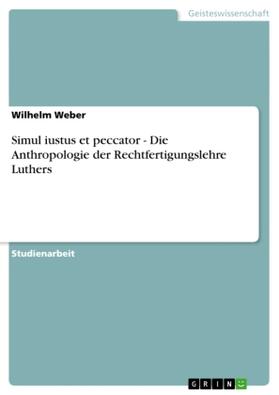 Geisteswissenschaft

Wilhelm Weber

Simul iustus et peccator - Die Anthropologie der Rechtfertigungslehre Luthers

Studienarbeit

GRIN